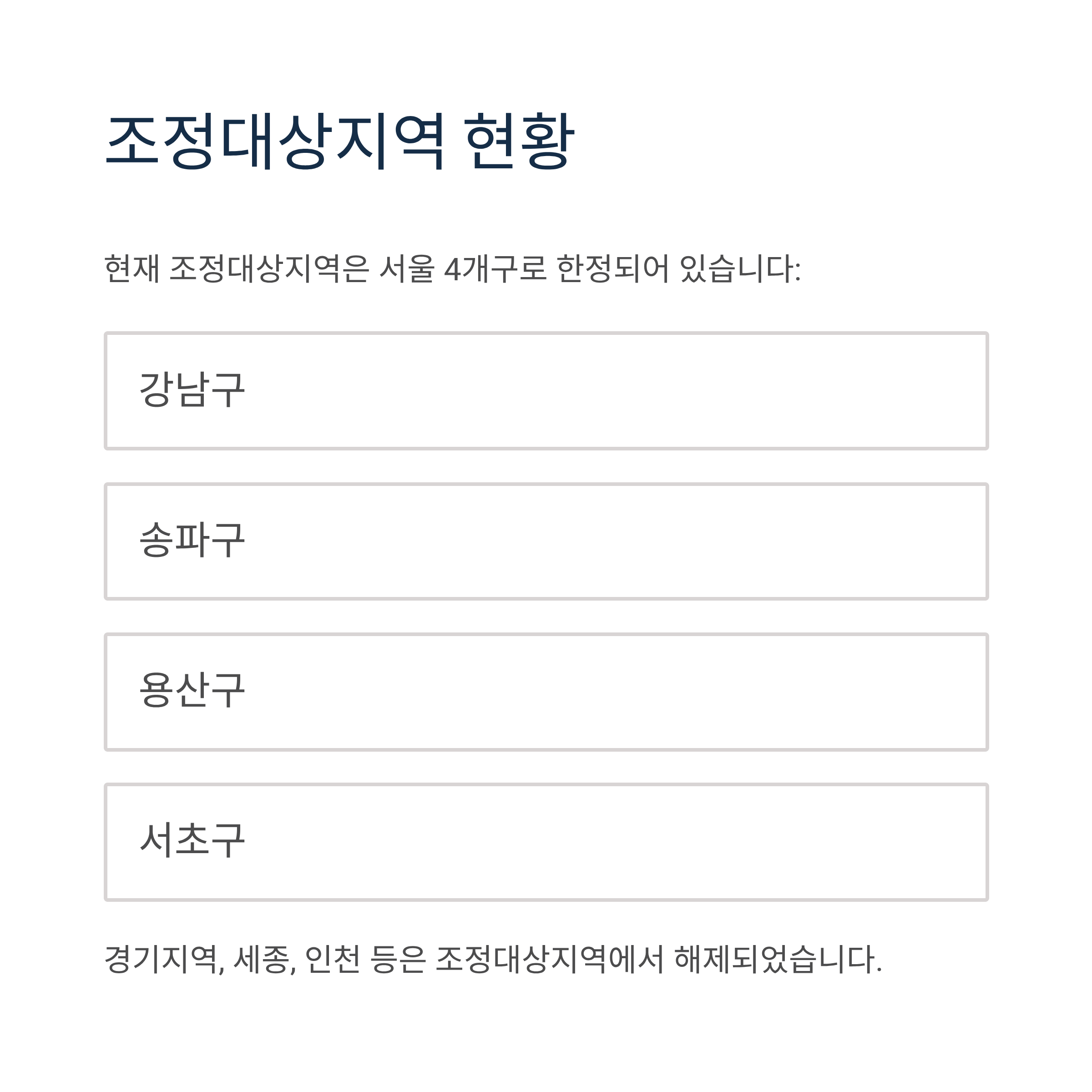 조정대상지역 현황

현재 조정대상지역은 서울 4개구로 한정되어 있습니다:

강남구

송파구

용산구

서초구

경기지역, 세종, 인천 등은 조정대상지역에서 해제되었습니다.